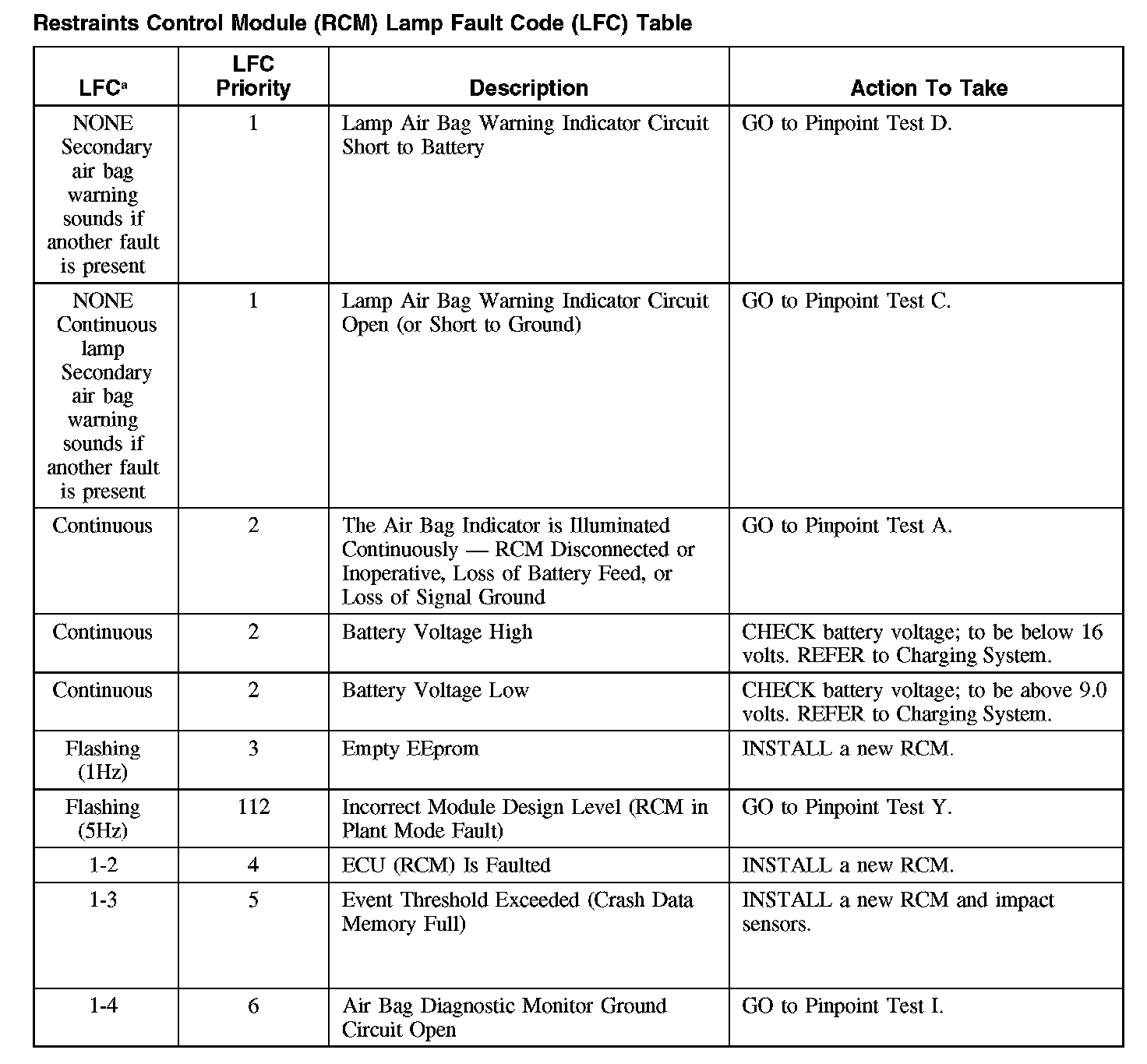 Restraints Control Module (RCM) Lamp Fault Code (LFC) Table

| LFC$^a$ | LFC Priority | Description | Action To Take |
|---|---|---|---|
| NONE Secondary air bag warning sounds if another fault is present | 1 | Lamp Air Bag Warning Indicator Circuit Short to Battery | GO to Pinpoint Test D. |
| NONE Continuous lamp Secondary air bag warning sounds if another fault is present | 1 | Lamp Air Bag Warning Indicator Circuit Open (or Short to Ground) | GO to Pinpoint Test C. |
| Continuous | 2 | The Air Bag Indicator is Illuminated Continuously — RCM Disconnected or Inoperative, Loss of Battery Feed, or Loss of Signal Ground | GO to Pinpoint Test A. |
| Continuous | 2 | Battery Voltage High | CHECK battery voltage; to be below 16 volts. REFER to Charging System. |
| Continuous | 2 | Battery Voltage Low | CHECK battery voltage; to be above 9.0 volts. REFER to Charging System. |
| Flashing (1Hz) | 3 | Empty EEprom | INSTALL a new RCM. |
| Flashing (5Hz) | 112 | Incorrect Module Design Level (RCM in Plant Mode Fault) | GO to Pinpoint Test Y. |
| 1-2 | 4 | ECU (RCM) Is Faulted | INSTALL a new RCM. |
| 1-3 | 5 | Event Threshold Exceeded (Crash Data Memory Full) | INSTALL a new RCM and impact sensors. |
| 1-4 | 6 | Air Bag Diagnostic Monitor Ground Circuit Open | GO to Pinpoint Test I. |